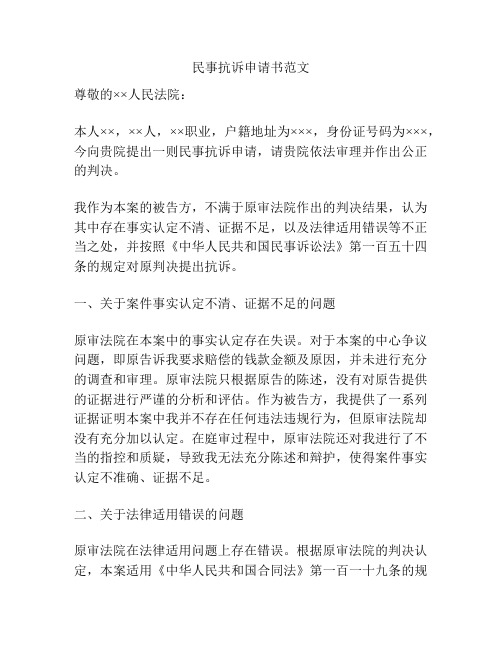 民事抗诉申请书范文

尊敬的××人民法院：

本人××，××人，××职业，户籍地址为×××，身份证号码为×××，今向贵院提出一则民事抗诉申请，请贵院依法审理并作出公正的判决。

我作为本案的被告方，不满于原审法院作出的判决结果，认为其中存在事实认定不清、证据不足，以及法律适用错误等不正当之处，并按照《中华人民共和国民事诉讼法》第一百五十四条的规定对原判决提出抗诉。

一、关于案件事实认定不清、证据不足的问题

原审法院在本案中的事实认定存在失误。对于本案的中心争议问题，即原告诉我要求赔偿的钱款金额及原因，并未进行充分的调查和审理。原审法院只根据原告的陈述，没有对原告提供的证据进行严谨的分析和评估。作为被告方，我提供了一系列证据证明本案中我并不存在任何违法违规行为，但原审法院却没有充分加以认定。在庭审过程中，原审法院还对我进行了不当的指控和质疑，导致我无法充分陈述和辩护，使得案件事实认定不准确、证据不足。

二、关于法律适用错误的问题

原审法院在法律适用问题上存在错误。根据原审法院的判决认定，本案适用《中华人民共和国合同法》第一百一十九条的规